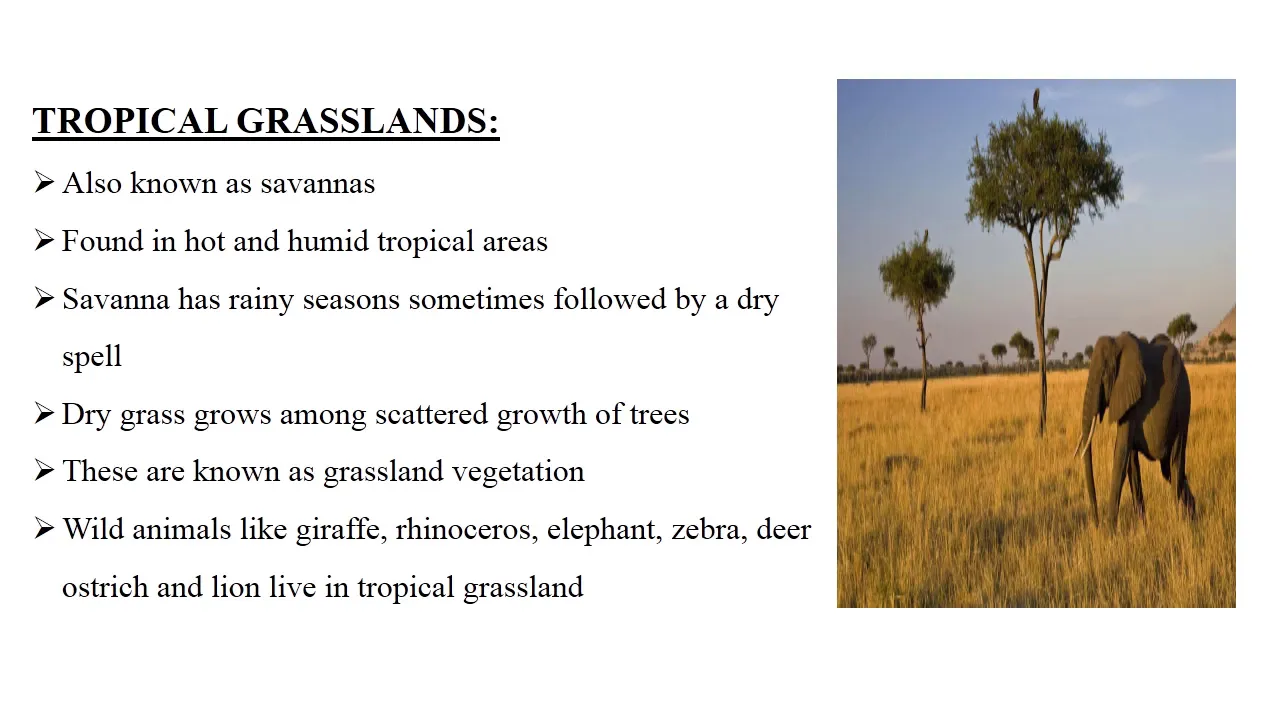 TROPICAL GRASSLANDS:

➢ Also known as savannas

➢ Found in hot and humid tropical areas

➢ Savanna has rainy seasons sometimes followed by a dry spell

➢ Dry grass grows among scattered growth of trees

➢ These are known as grassland vegetation

➢ Wild animals like giraffe, rhinoceros, elephant, zebra, deer ostrich and lion live in tropical grassland